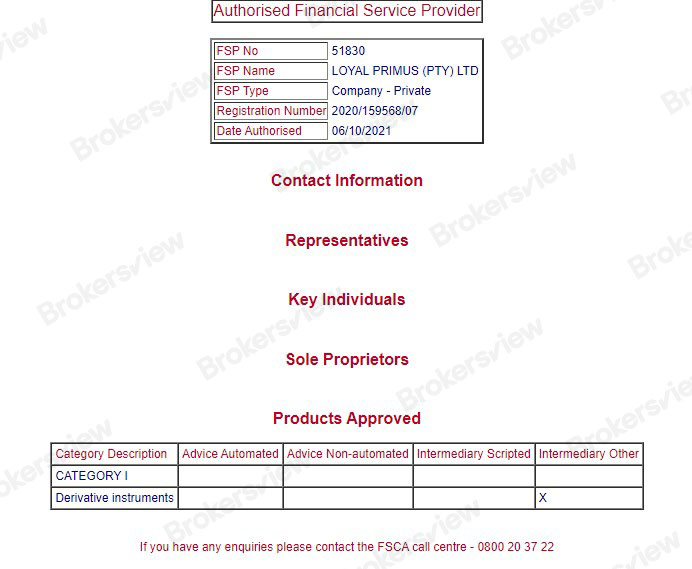 Authorised Financial Service Provider

| FSP No | 51830 |
|---|---|
| FSP Name | LOYAL PRIMUS (PTY) LTD |
| FSP Type | Company - Private |
| Registration Number | 2020/159568/07 |
| Date Authorised | 06/10/2021 |

Contact Information

Representatives

Key Individuals

Sole Proprietors

Products Approved

| Category Description | Advice Automated | Advice Non-automated | Intermediary Scripted | Intermediary Other |
|---|---|---|---|---|
| CATEGORY I | | | | |
| Derivative instruments | | | | X |

If you have any enquiries please contact the FSCA call centre - 0800 20 37 22

Brokersview